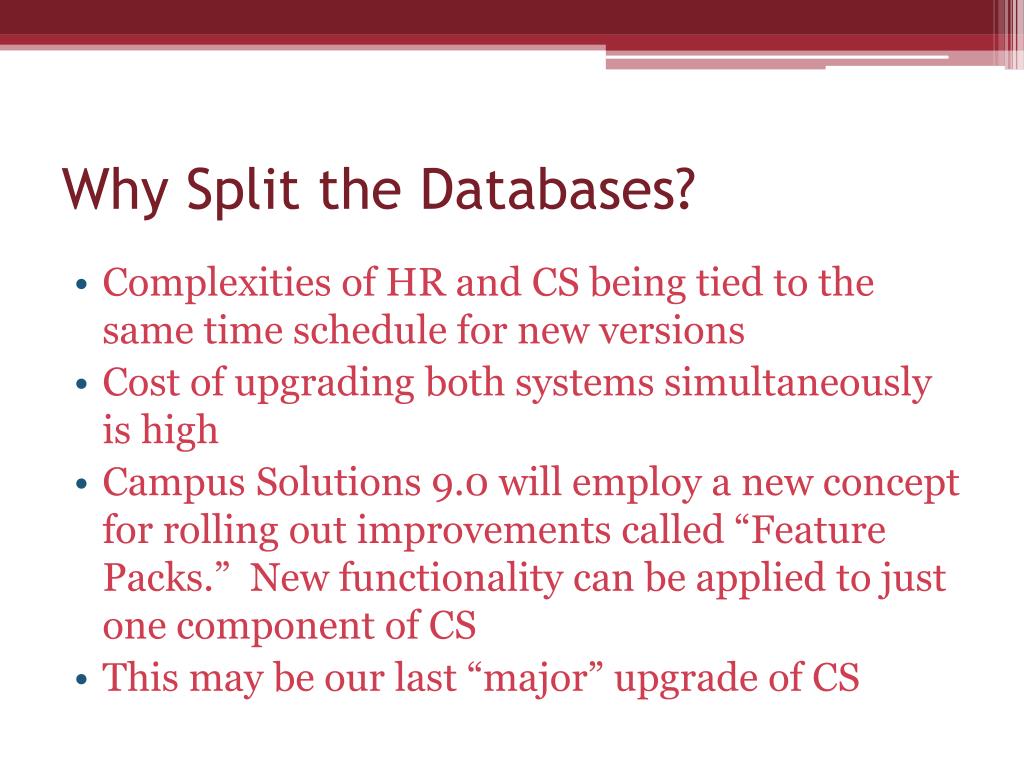 Why Split the Databases?

• Complexities of HR and CS being tied to the same time schedule for new versions
• Cost of upgrading both systems simultaneously is high
• Campus Solutions 9.0 will employ a new concept for rolling out improvements called “Feature Packs.” New functionality can be applied to just one component of CS
• This may be our last “major” upgrade of CS